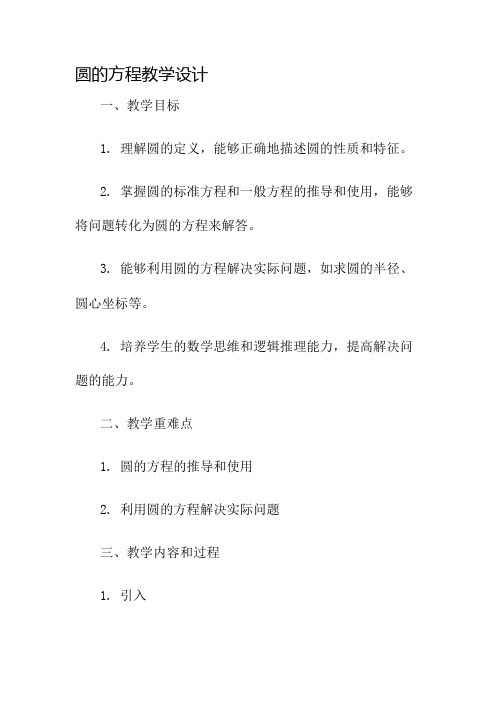 圆的方程教学设计

一、教学目标

1. 理解圆的定义，能够正确地描述圆的性质和特征。

2. 掌握圆的标准方程和一般方程的推导和使用，能够将问题转化为圆的方程来解答。

3. 能够利用圆的方程解决实际问题，如求圆的半径、圆心坐标等。

4. 培养学生的数学思维和逻辑推理能力，提高解决问题的能力。

二、教学重难点

1. 圆的方程的推导和使用

2. 利用圆的方程解决实际问题

三、教学内容和过程

1. 引入